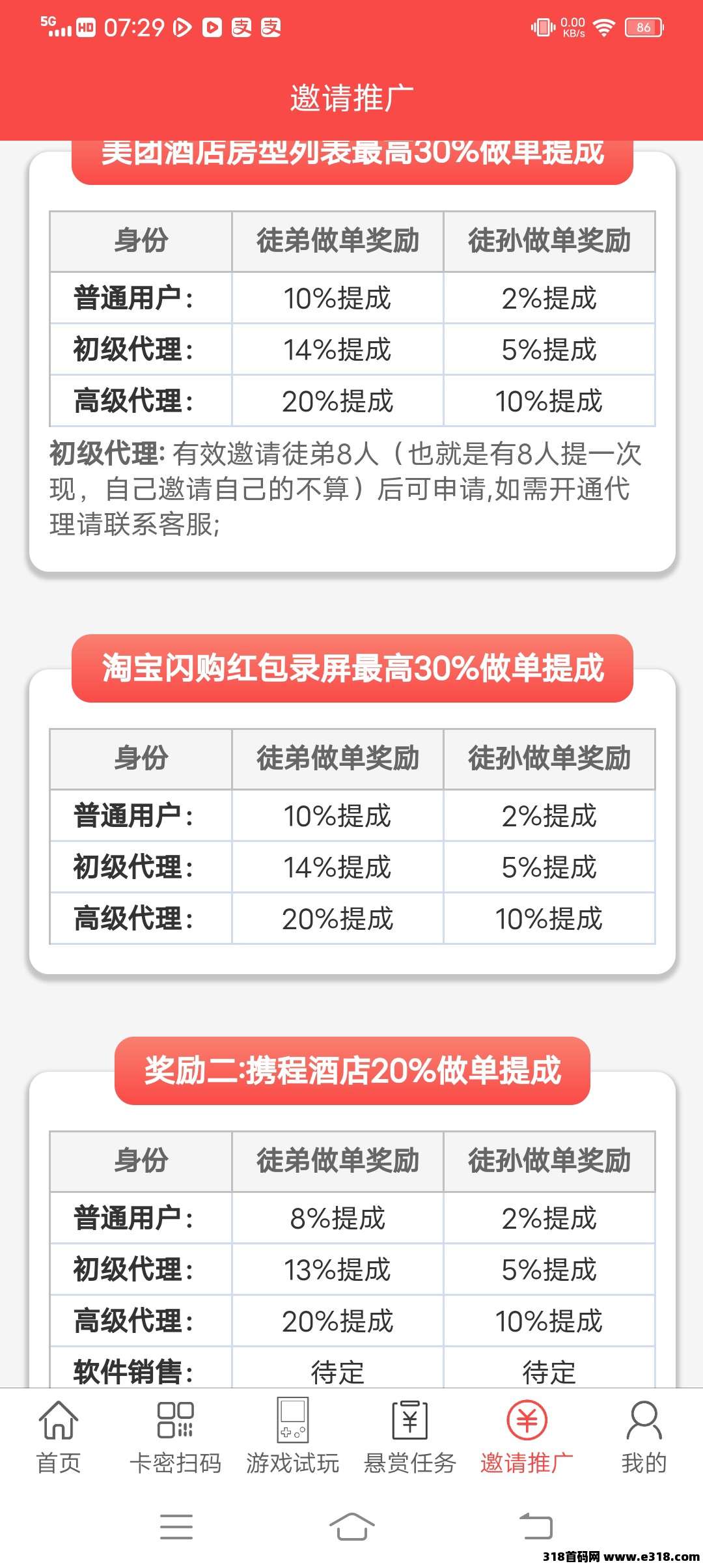 5G HD 07:29 0.00 KB/s 86

邀请推广

美团酒店房型列表最高30%做单提成

| 身份 | 徒弟做单奖励 | 徒孙做单奖励 |
|---|---|---|
| 普通用户: | 10%提成 | 2%提成 |
| 初级代理: | 14%提成 | 5%提成 |
| 高级代理: | 20%提成 | 10%提成 |

初级代理: 有效邀请徒弟8人（也就是有8人提一次现，自己邀请自己的不算）后可申请,如需开通代理请联系客服;

淘宝闪购红包录屏最高30%做单提成

| 身份 | 徒弟做单奖励 | 徒孙做单奖励 |
|---|---|---|
| 普通用户: | 10%提成 | 2%提成 |
| 初级代理: | 14%提成 | 5%提成 |
| 高级代理: | 20%提成 | 10%提成 |

奖励二:携程酒店20%做单提成

| 身份 | 徒弟做单奖励 | 徒孙做单奖励 |
|---|---|---|
| 普通用户: | 8%提成 | 2%提成 |
| 初级代理: | 13%提成 | 5%提成 |
| 高级代理: | 20%提成 | 10%提成 |
| 软件销售: | 待定 | 待定 |

首页 卡密扫码 游戏试玩 悬赏任务 邀请推广 我的

318首码网 www.e318.com